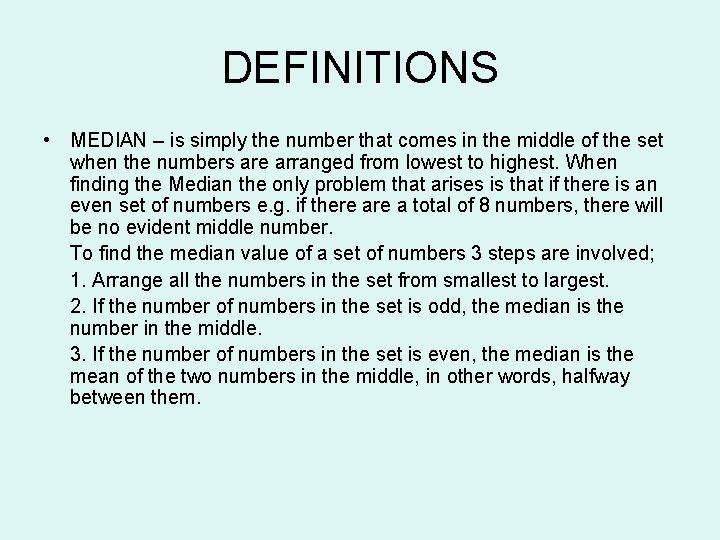 DEFINITIONS

• MEDIAN – is simply the number that comes in the middle of the set when the numbers are arranged from lowest to highest. When finding the Median the only problem that arises is that if there is an even set of numbers e.g. if there are a total of 8 numbers, there will be no evident middle number.

To find the median value of a set of numbers 3 steps are involved;

1. Arrange all the numbers in the set from smallest to largest.

2. If the number of numbers in the set is odd, the median is the number in the middle.

3. If the number of numbers in the set is even, the median is the mean of the two numbers in the middle, in other words, halfway between them.